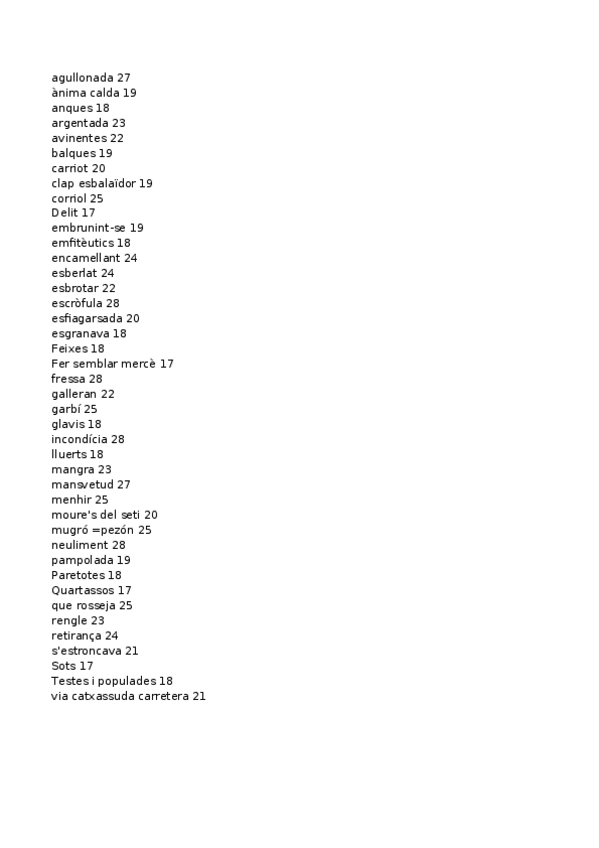 agullonada 27
ànima calda 19
anques 18
argentada 23
avinentes 22
balques 19
carriot 20
clap esbalaïdor 19
corriol 25
Delit 17
embrunint-se 19
emfitèutics 18
encamellant 24
esberlat 24
esbrotar 22
escròfula 28
esfiagarsada 20
esgranava 18
Feixes 18
Fer semblar mercè 17
fressa 28
galleran 22
garbí 25
glavis 18
incondícia 28
lluerts 18
mangra 23
mansvetud 27
menhir 25
moure's del seti 20
mugró =pezón 25
neuliment 28
pampolada 19
Paretotes 18
Quartassos 17
que rosseja 25
rengle 23
retirança 24
s'estroncava 21
Sots 17
Testes i populades 18
via catxassuda carretera 21